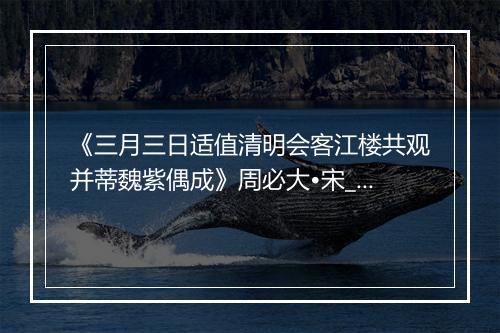 《三月三日适值清明会客江楼共观并蒂魏紫偶成》周必大•宋_...